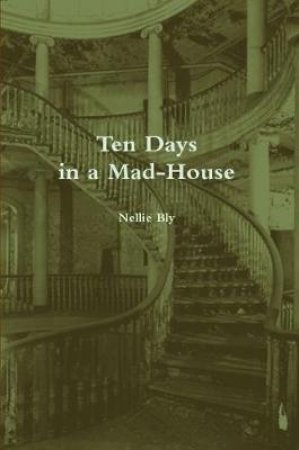 Ten Days
in a Mad-House

Nellie Bly